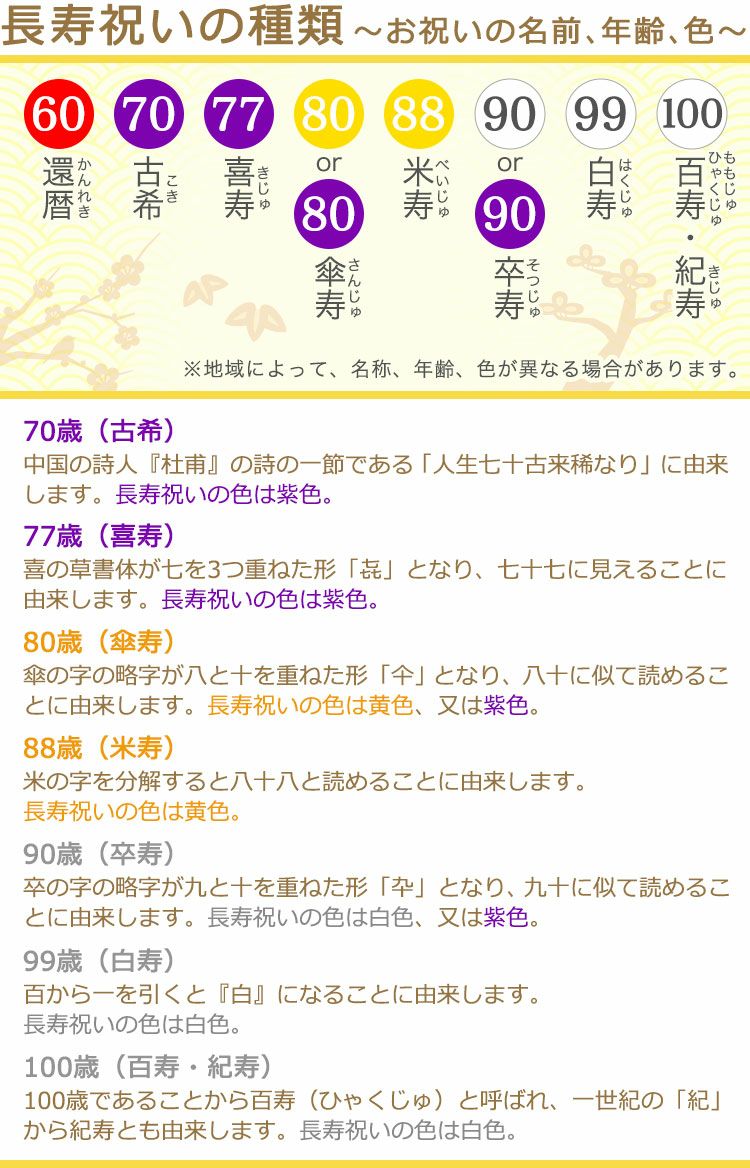 長寿祝いの種類 ～お祝いの名前、年齢、色～

60
還暦 かんれき

70
古希 こき

77
喜寿 きじゅ

80
or
80
傘寿 さんじゅ

88
米寿 べいじゅ

90
or
90
卒寿 そつじゅ

99
白寿 はくじゅ

100
百寿・紀寿 ももじゅ ひゃくじゅ きじゅ

※地域によって、名称、年齢、色が異なる場合があります。

70歳（古希）
中国の詩人『杜甫』の詩の一節である「人生七十古来稀なり」に由来します。長寿祝いの色は紫色。

77歳（喜寿）
喜の草書体が七を3つ重ねた形「㐂」となり、七十七に見えることに由来します。長寿祝いの色は紫色。

80歳（傘寿）
傘の字の略字が八と十を重ねた形「仐」となり、八十に似て読めることに由来します。長寿祝いの色は黄色、又は紫色。

88歳（米寿）
米の字を分解すると八十八と読めることに由来します。
長寿祝いの色は黄色。

90歳（卒寿）
卒の字の略字が九と十を重ねた形「卆」となり、九十に似て読めることに由来します。長寿祝いの色は白色、又は紫色。

99歳（白寿）
百から一を引くと『白』になることに由来します。
長寿祝いの色は白色。

100歳（百寿・紀寿）
100歳であることから百寿（ひゃくじゅ）と呼ばれ、一世紀の「紀」から紀寿とも由来します。長寿祝いの色は白色。